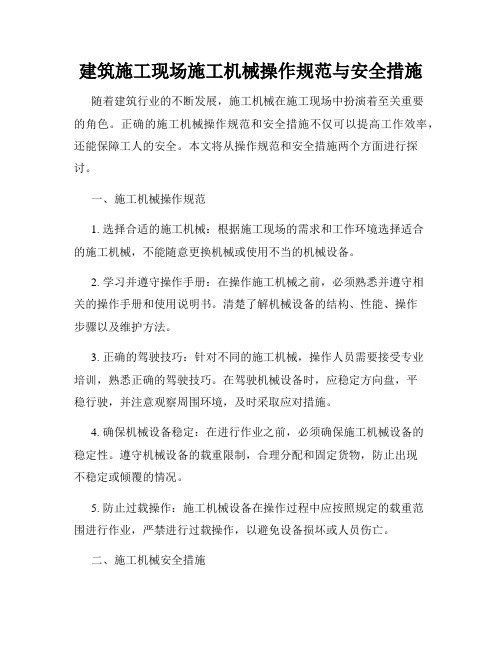 建筑施工现场施工机械操作规范与安全措施

随着建筑行业的不断发展，施工机械在施工现场中扮演着至关重要的角色。正确的施工机械操作规范和安全措施不仅可以提高工作效率，还能保障工人的安全。本文将从操作规范和安全措施两个方面进行探讨。

一、施工机械操作规范

1. 选择合适的施工机械：根据施工现场的需求和工作环境选择适合的施工机械，不能随意更换机械或使用不当的机械设备。

2. 学习并遵守操作手册：在操作施工机械之前，必须熟悉并遵守相关的操作手册和使用说明书。清楚了解机械设备的结构、性能、操作步骤以及维护方法。

3. 正确的驾驶技巧：针对不同的施工机械，操作人员需要接受专业培训，熟悉正确的驾驶技巧。在驾驶机械设备时，应稳定方向盘，平稳行驶，并注意观察周围环境，及时采取应对措施。

4. 确保机械设备稳定：在进行作业之前，必须确保施工机械设备的稳定性。遵守机械设备的载重限制，合理分配和固定货物，防止出现不稳定或倾覆的情况。

5. 防止过载操作：施工机械设备在操作过程中应按照规定的载重范围进行作业，严禁进行过载操作，以避免设备损坏或人员伤亡。

二、施工机械安全措施